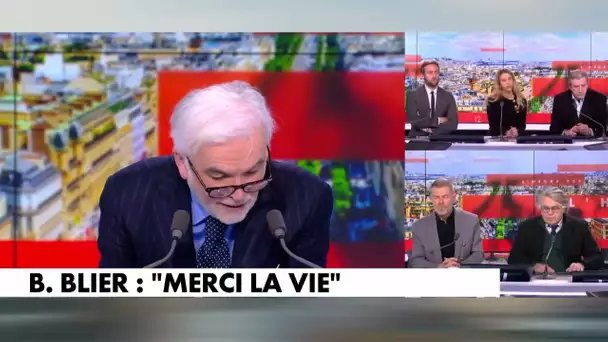 B. BLIER : "MERCI LA VIE"